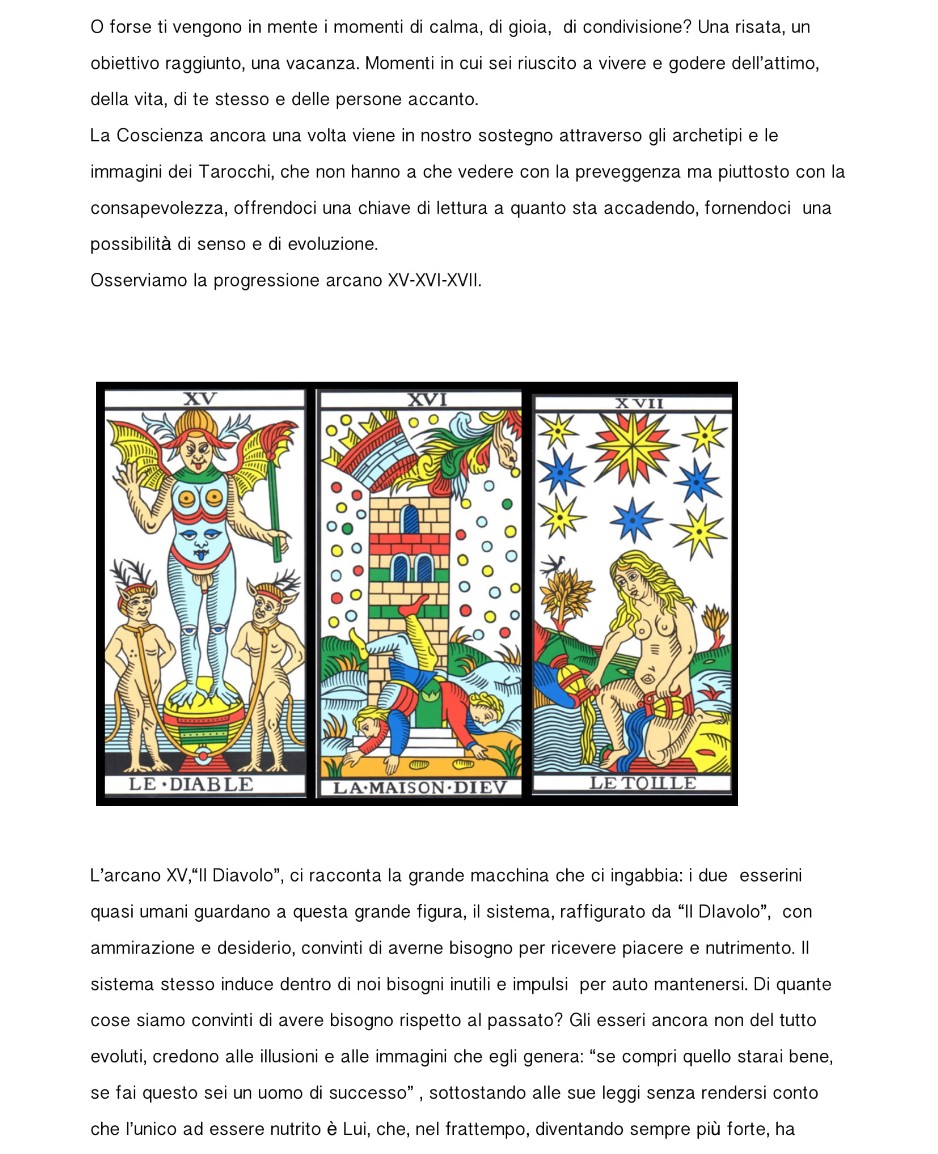 O forse ti vengono in mente i momenti di calma, di gioia, di condivisione? Una risata, un obiettivo raggiunto, una vacanza. Momenti in cui sei riuscito a vivere e godere dell'attimo, della vita, di te stesso e delle persone accanto.
La Coscienza ancora una volta viene in nostro sostegno attraverso gli archetipi e le immagini dei Tarocchi, che non hanno a che vedere con la preveggenza ma piuttosto con la consapevolezza, offrendoci una chiave di lettura a quanto sta accadendo, fornendoci una possibilità di senso e di evoluzione.
Osserviamo la progressione arcano XV-XVI-XVII.

XV
LE·DIABLE

XVI
LA·MAISON·DIEV

XVII
LE TOILLE

L'arcano XV,"Il Diavolo", ci racconta la grande macchina che ci ingabbia: i due esserini quasi umani guardano a questa grande figura, il sistema, raffigurato da "Il DIavolo", con ammirazione e desiderio, convinti di averne bisogno per ricevere piacere e nutrimento. Il sistema stesso induce dentro di noi bisogni inutili e impulsi per auto mantenersi. Di quante cose siamo convinti di avere bisogno rispetto al passato? Gli esseri ancora non del tutto evoluti, credono alle illusioni e alle immagini che egli genera: "se compri quello starai bene, se fai questo sei un uomo di successo" , sottostando alle sue leggi senza rendersi conto che l'unico ad essere nutrito è Lui, che, nel frattempo, diventando sempre più forte, ha